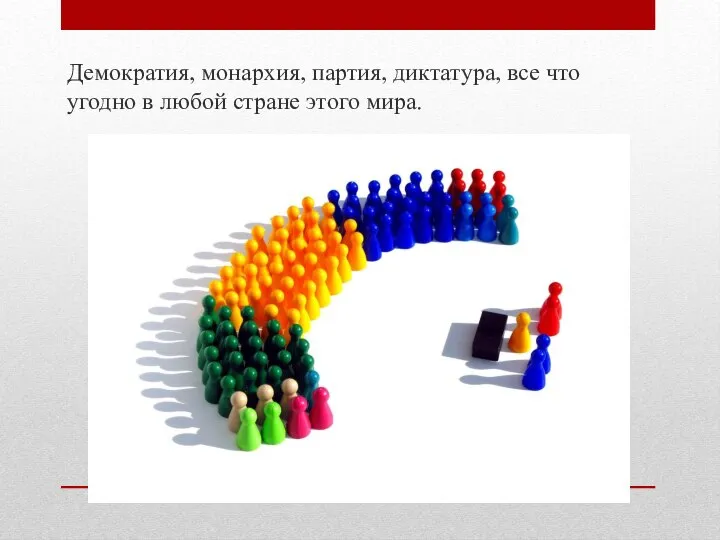 Демократия, монархия, партия, диктатура, все что угодно в любой стране этого мира.